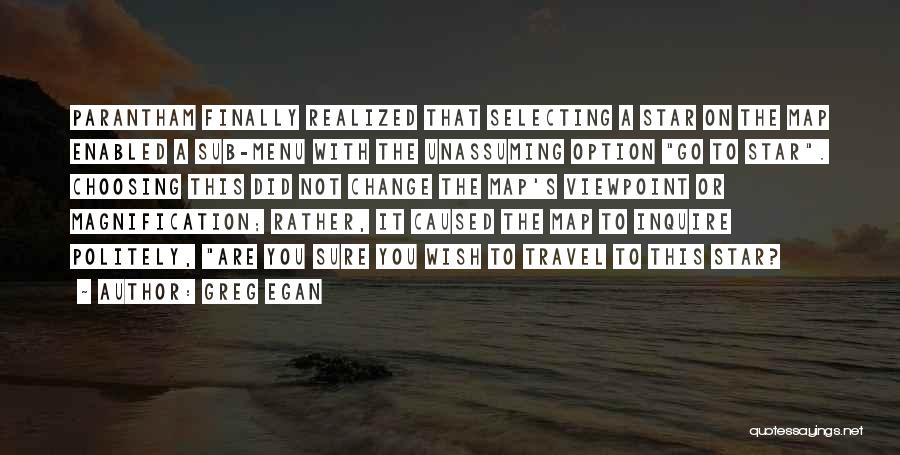 PARANTHAM FINALLY REALIZED THAT SELECTING A STAR ON THE MAP ENABLED A SUB-MENU WITH THE UNASSUMING OPTION "GO TO STAR". CHOOSING THIS DID NOT CHANGE THE MAP'S VIEWPOINT OR MAGNIFICATION; RATHER, IT CAUSED THE MAP TO INQUIRE POLITELY, "ARE YOU SURE YOU WISH TO TRAVEL TO THIS STAR?

~ AUTHOR: GREG EGAN

quotessayings.net